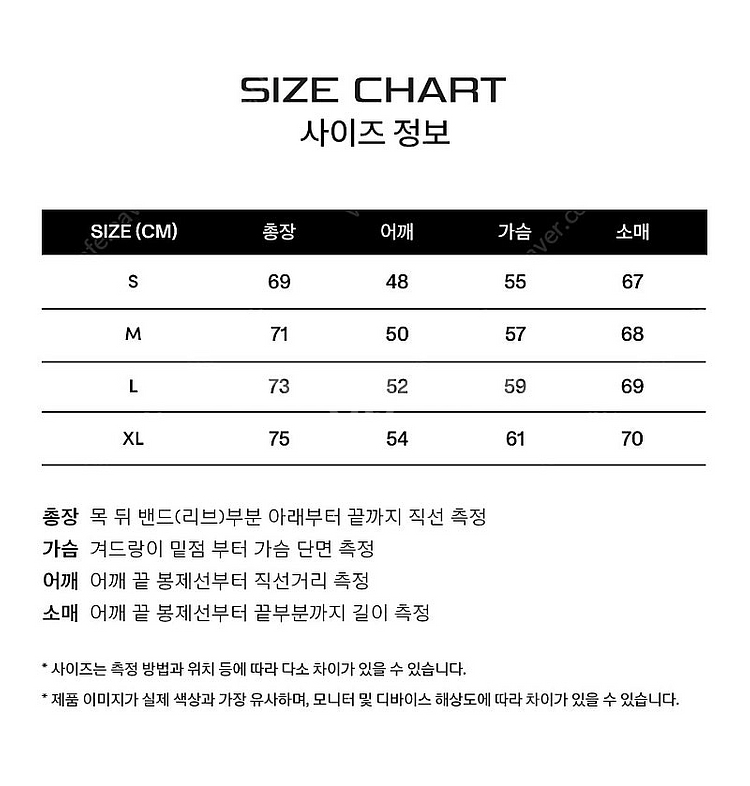 SIZE CHART
사이즈 정보

| SIZE (CM) | 총장 | 어깨 | 가슴 | 소매 |
|---|---|---|---|---|
| S | 69 | 48 | 55 | 67 |
| M | 71 | 50 | 57 | 68 |
| L | 73 | 52 | 59 | 69 |
| XL | 75 | 54 | 61 | 70 |

총장 목 뒤 밴드(리브)부분 아래부터 끝까지 직선 측정
가슴 겨드랑이 밑점 부터 가슴 단면 측정
어깨 어깨 끝 봉제선부터 직선거리 측정
소매 어깨 끝 봉제선부터 끝부분까지 길이 측정

* 사이즈는 측정 방법과 위치 등에 따라 다소 차이가 있을 수 있습니다.

* 제품 이미지가 실제 색상과 가장 유사하며, 모니터 및 디바이스 해상도에 따라 차이가 있을 수 있습니다.